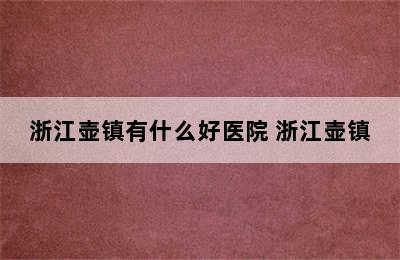 浙江壶镇有什么好医院 浙江壶镇